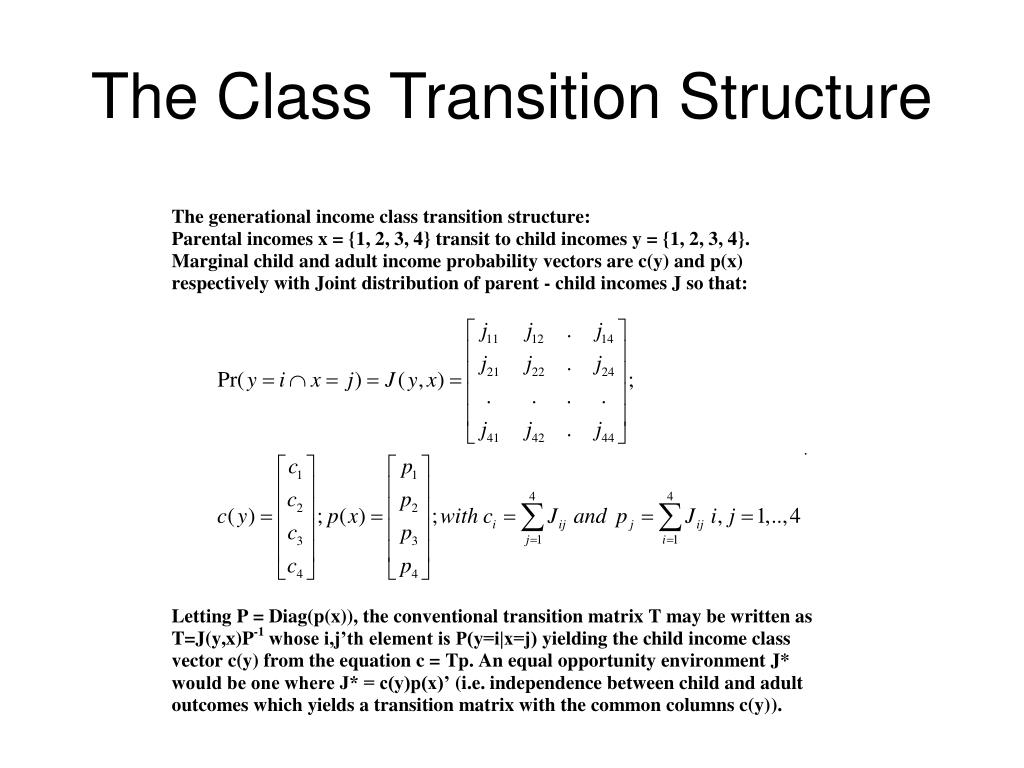 The Class Transition Structure

The generational income class transition structure:
Parental incomes x = {1, 2, 3, 4} transit to child incomes y = {1, 2, 3, 4}.
Marginal child and adult income probability vectors are c(y) and p(x) respectively with Joint distribution of parent - child incomes J so that:

$\Pr(y = i \cap x = j) = J(y,x) = \begin{bmatrix} j_{11} & j_{12} & . & j_{14} \\ j_{21} & j_{22} & . & j_{24} \\ . & . & . & . \\ j_{41} & j_{42} & . & j_{44} \end{bmatrix};$

$c(y) = \begin{bmatrix} c_1 \\ c_2 \\ c_3 \\ c_4 \end{bmatrix}; p(x) = \begin{bmatrix} p_1 \\ p_2 \\ p_3 \\ p_4 \end{bmatrix}; with\ c_i = \sum_{j=1}^{4} J_{ij}\ and\ p_j = \sum_{i=1}^{4} J_{ij}\ i, j = 1,..,4$

Letting P = Diag(p(x)), the conventional transition matrix T may be written as T=J(y,x)P$^{-1}$ whose i,j'th element is P(y=i|x=j) yielding the child income class vector c(y) from the equation c = Tp. An equal opportunity environment J* would be one where J* = c(y)p(x)' (i.e. independence between child and adult outcomes which yields a transition matrix with the common columns c(y)).